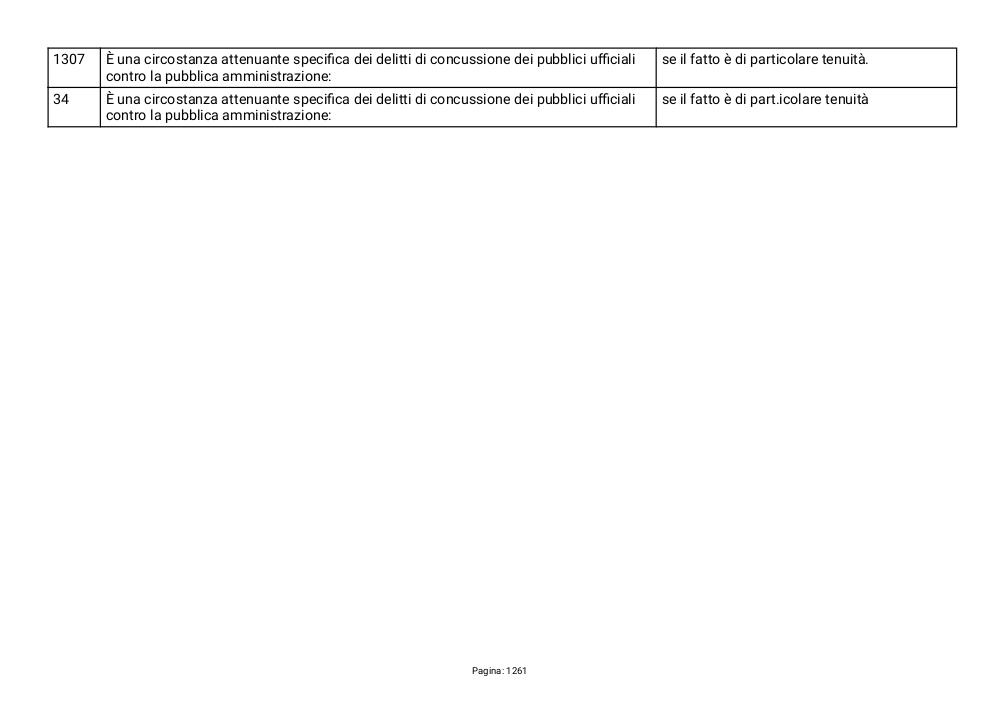 | 1307 | È una circostanza attenuante specifica dei delitti di concussione dei pubblici ufficiali contro la pubblica amministrazione: | se il fatto è di particolare tenuità. |
|---|---|---|
| 34 | È una circostanza attenuante specifica dei delitti di concussione dei pubblici ufficiali contro la pubblica amministrazione: | se il fatto è di part.icolare tenuità |

Pagina: 1261